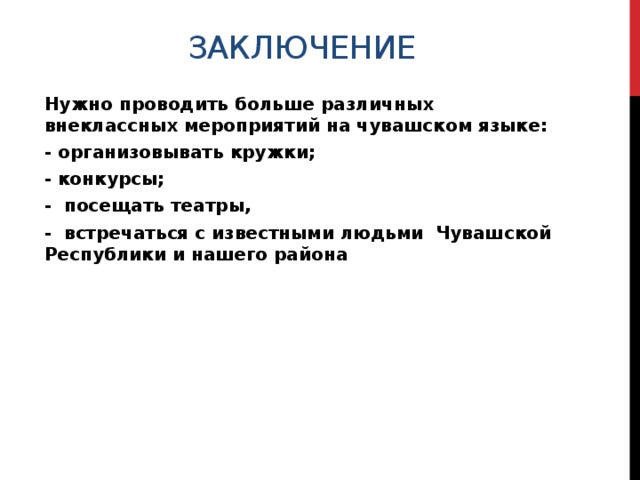 ЗАКЛЮЧЕНИЕ

Нужно проводить больше различных внеклассных мероприятий на чувашском языке:

- организовывать кружки;

- конкурсы;

- посещать театры,

- встречаться с известными людьми Чувашской Республики и нашего района